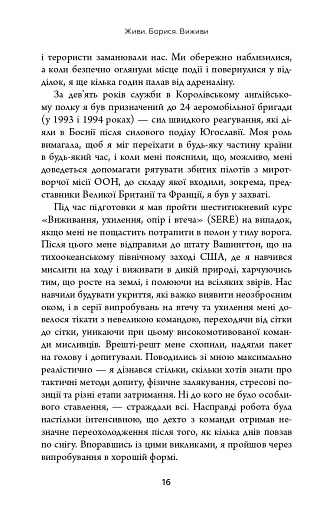 Живи. Борися. Виживи

і терористи заманювали нас. Ми обережно наблизилися, а коли безпечно оглянули місце події і повернулися у відділок, я ще кілька годин палав від адреналіну.

За дев'ять років служби в Королівському англійському полку я був призначений до 24 аеромобільної бригади (у 1993 і 1994 роках) — сил швидкого реагування, які діяли в Боснії після силового поділу Югославії. Моя роль вимагала, щоб я міг переїхати в будь-яку частину країни в будь-який час, і коли мені пояснили, що, можливо, мені доведеться допомагати рятувати збитих пілотів з миротворчої місії ООН, до складу якої входили, зокрема, представники Великої Британії та Франції, я був у захваті.

Під час підготовки я мав пройти шеститижневий курс «Виживання, ухилення, опір і втеча» (SERE) на випадок, якщо мені не пощастить потрапити в полон у тилу ворога. Після цього мене відправили до штату Вашингтон, що на тихоокеанському північному заході США, де я навчився мислити на ходу і виживати в дикій природі, харчуючись тим, що росте на землі, і полюючи на всіляких звірів. Нас навчили будувати укриття, які важко виявити неозброєним оком, і в серії випробувань на втечу та ухилення мені довелося тікати з невеликою командою, переходячи від сітки до сітки, уникаючи при цьому високомотивованої команди мисливців. Врешті-решт мене схопили, надягли пакет на голову і допитували. Поводились зі мною максимально реалістично — я дізнався стільки, скільки хотів знати про тактичні методи допиту, фізичне залякування, стресові позиції та різні етапи затримання. Ні до кого не було особливого ставлення, — страждали всі. Насправді робота була настільки інтенсивною, що дехто з команди отримав незначне переохолодження після того, як кілька днів повзав по снігу. Впоравшись із цими викликами, я пройшов через випробування в хорошій формі.

16